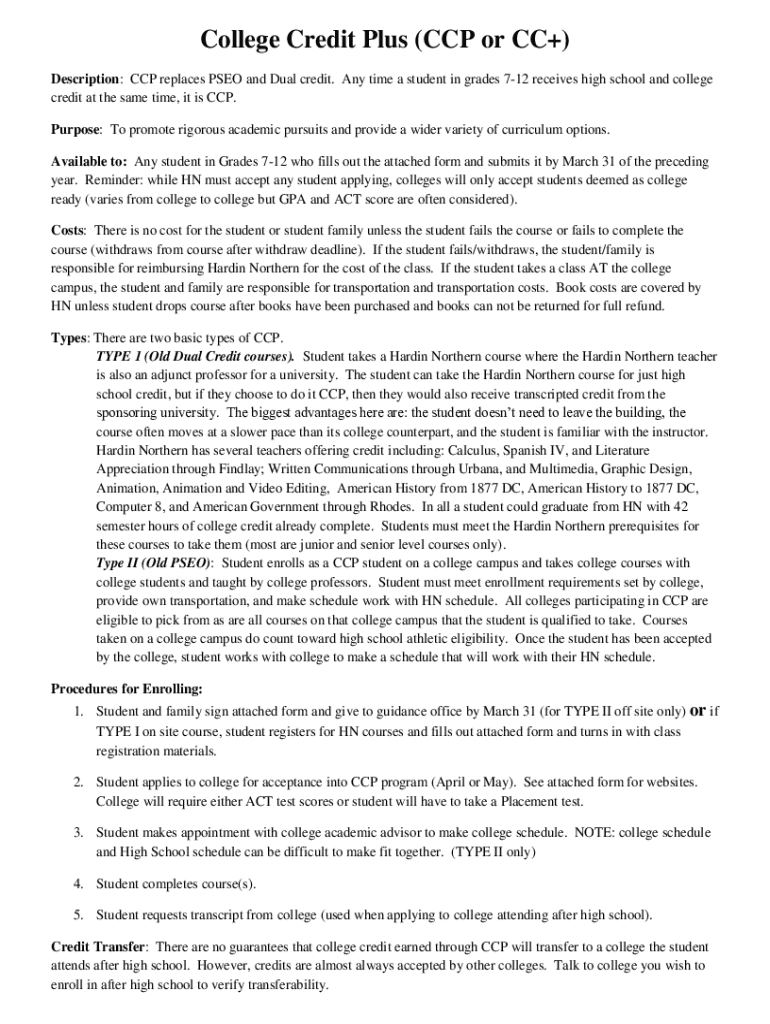 College Credit Plus (CCP or CC+)

Description: CCP replaces PSEO and Dual credit. Any time a student in grades 7-12 receives high school and college credit at the same time, it is CCP.

Purpose: To promote rigorous academic pursuits and provide a wider variety of curriculum options.

Available to: Any student in Grades 7-12 who fills out the attached form and submits it by March 31 of the preceding year. Reminder: while HN must accept any student applying, colleges will only accept students deemed as college ready (varies from college to college but GPA and ACT score are often considered).

Costs: There is no cost for the student or student family unless the student fails the course or fails to complete the course (withdraws from course after withdraw deadline). If the student fails/withdraws, the student/family is responsible for reimbursing Hardin Northern for the cost of the class. If the student takes a class AT the college campus, the student and family are responsible for transportation and transportation costs. Book costs are covered by HN unless student drops course after books have been purchased and books can not be returned for full refund.

Types: There are two basic types of CCP.
TYPE 1 (Old Dual Credit courses). Student takes a Hardin Northern course where the Hardin Northern teacher is also an adjunct professor for a university. The student can take the Hardin Northern course for just high school credit, but if they choose to do it CCP, then they would also receive transcripted credit from the sponsoring university. The biggest advantages here are: the student doesn't need to leave the building, the course often moves at a slower pace than its college counterpart, and the student is familiar with the instructor. Hardin Northern has several teachers offering credit including: Calculus, Spanish IV, and Literature Appreciation through Findlay; Written Communications through Urbana, and Multimedia, Graphic Design, Animation, Animation and Video Editing, American History from 1877 DC, American History to 1877 DC, Computer 8, and American Government through Rhodes. In all a student could graduate from HN with 42 semester hours of college credit already complete. Students must meet the Hardin Northern prerequisites for these courses to take them (most are junior and senior level courses only).
Type II (Old PSEO): Student enrolls as a CCP student on a college campus and takes college courses with college students and taught by college professors. Student must meet enrollment requirements set by college, provide own transportation, and make schedule work with HN schedule. All colleges participating in CCP are eligible to pick from as are all courses on that college campus that the student is qualified to take. Courses taken on a college campus do count toward high school athletic eligibility. Once the student has been accepted by the college, student works with college to make a schedule that will work with their HN schedule.

Procedures for Enrolling:
1. Student and family sign attached form and give to guidance office by March 31 (for TYPE II off site only) or if TYPE I on site course, student registers for HN courses and fills out attached form and turns in with class registration materials.
2. Student applies to college for acceptance into CCP program (April or May). See attached form for websites. College will require either ACT test scores or student will have to take a Placement test.
3. Student makes appointment with college academic advisor to make college schedule. NOTE: college schedule and High School schedule can be difficult to make fit together. (TYPE II only)
4. Student completes course(s).
5. Student requests transcript from college (used when applying to college attending after high school).

Credit Transfer: There are no guarantees that college credit earned through CCP will transfer to a college the student attends after high school. However, credits are almost always accepted by other colleges. Talk to college you wish to enroll in after high school to verify transferability.